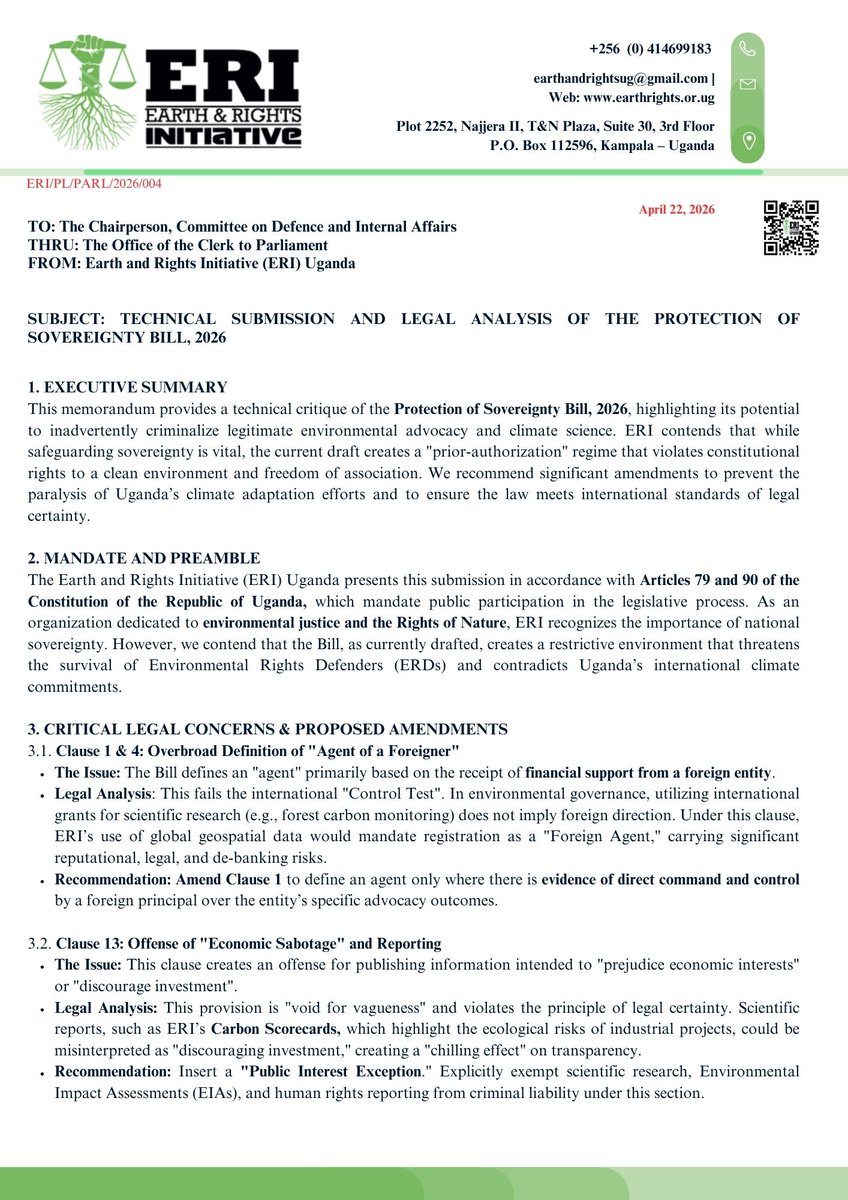 ERI
EARTH & RIGHTS
INITIATIVE

+256 (0) 414699183

earthandrightsug@gmail.com |
Web: www.earthrights.or.ug

Plot 2252, Najjera II, T&N Plaza, Suite 30, 3rd Floor
P.O. Box 112596, Kampala – Uganda

ERI/PL/PARL/2026/004

April 22, 2026

TO: The Chairperson, Committee on Defence and Internal Affairs
THRU: The Office of the Clerk to Parliament
FROM: Earth and Rights Initiative (ERI) Uganda

SUBJECT: TECHNICAL SUBMISSION AND LEGAL ANALYSIS OF THE PROTECTION OF SOVEREIGNTY BILL, 2026

1. EXECUTIVE SUMMARY
This memorandum provides a technical critique of the Protection of Sovereignty Bill, 2026, highlighting its potential to inadvertently criminalize legitimate environmental advocacy and climate science. ERI contends that while safeguarding sovereignty is vital, the current draft creates a "prior-authorization" regime that violates constitutional rights to a clean environment and freedom of association. We recommend significant amendments to prevent the paralysis of Uganda's climate adaptation efforts and to ensure the law meets international standards of legal certainty.

2. MANDATE AND PREAMBLE
The Earth and Rights Initiative (ERI) Uganda presents this submission in accordance with Articles 79 and 90 of the Constitution of the Republic of Uganda, which mandate public participation in the legislative process. As an organization dedicated to environmental justice and the Rights of Nature, ERI recognizes the importance of national sovereignty. However, we contend that the Bill, as currently drafted, creates a restrictive environment that threatens the survival of Environmental Rights Defenders (ERDs) and contradicts Uganda's international climate commitments.

3. CRITICAL LEGAL CONCERNS & PROPOSED AMENDMENTS
3.1. Clause 1 & 4: Overbroad Definition of "Agent of a Foreigner"
• The Issue: The Bill defines an "agent" primarily based on the receipt of financial support from a foreign entity.
• Legal Analysis: This fails the international "Control Test". In environmental governance, utilizing international grants for scientific research (e.g., forest carbon monitoring) does not imply foreign direction. Under this clause, ERI's use of global geospatial data would mandate registration as a "Foreign Agent," carrying significant reputational, legal, and de-banking risks.
• Recommendation: Amend Clause 1 to define an agent only where there is evidence of direct command and control by a foreign principal over the entity's specific advocacy outcomes.

3.2. Clause 13: Offense of "Economic Sabotage" and Reporting
• The Issue: This clause creates an offense for publishing information intended to "prejudice economic interests" or "discourage investment".
• Legal Analysis: This provision is "void for vagueness" and violates the principle of legal certainty. Scientific reports, such as ERI's Carbon Scorecards, which highlight the ecological risks of industrial projects, could be misinterpreted as "discouraging investment," creating a "chilling effect" on transparency.
• Recommendation: Insert a "Public Interest Exception." Explicitly exempt scientific research, Environmental Impact Assessments (EIAs), and human rights reporting from criminal liability under this section.